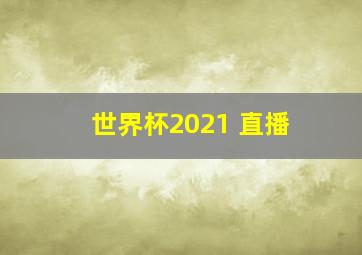 世界杯2021 直播